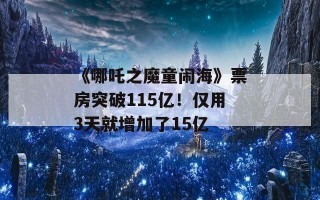 《哪吒之魔童闹海》票房突破115亿！仅用3天就增加了15亿